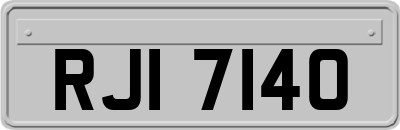 RJI 7140